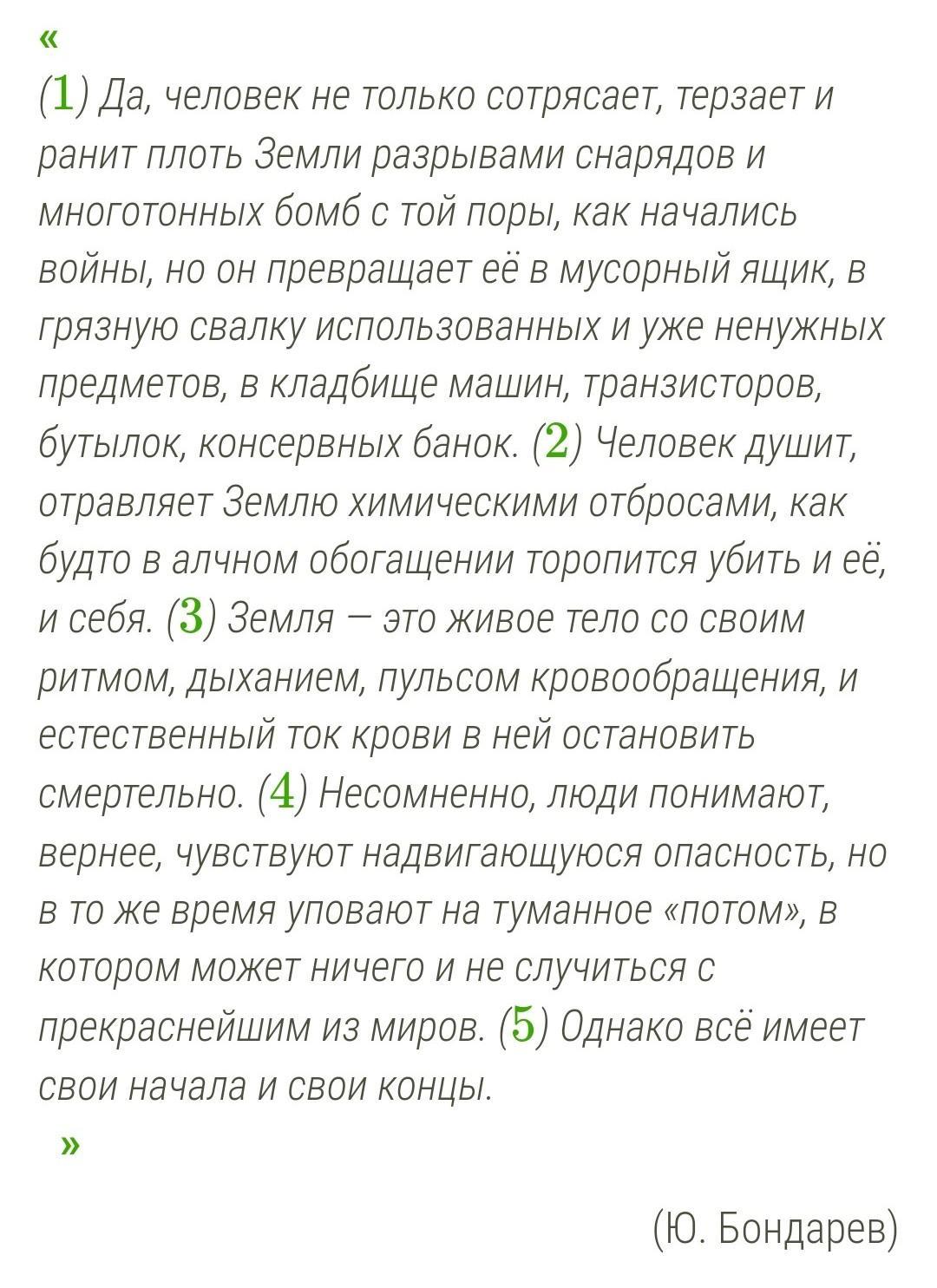 «
(1) Да, человек не только сотрясает, терзает и ранит плоть Земли разрывами снарядов и многотонных бомб с той поры, как начались войны, но он превращает её в мусорный ящик, в грязную свалку использованных и уже ненужных предметов, в кладбище машин, транзисторов, бутылок, консервных банок. (2) Человек душит, отравляет Землю химическими отбросами, как будто в алчном обогащении торопится убить и её, и себя. (3) Земля — это живое тело со своим ритмом, дыханием, пульсом кровообращения, и естественный ток крови в ней остановить смертельно. (4) Несомненно, люди понимают, вернее, чувствуют надвигающуюся опасность, но в то же время уповают на туманное «потом», в котором может ничего и не случиться с прекраснейшим из миров. (5) Однако всё имеет свои начала и свои концы.
»

(Ю. Бондарев)